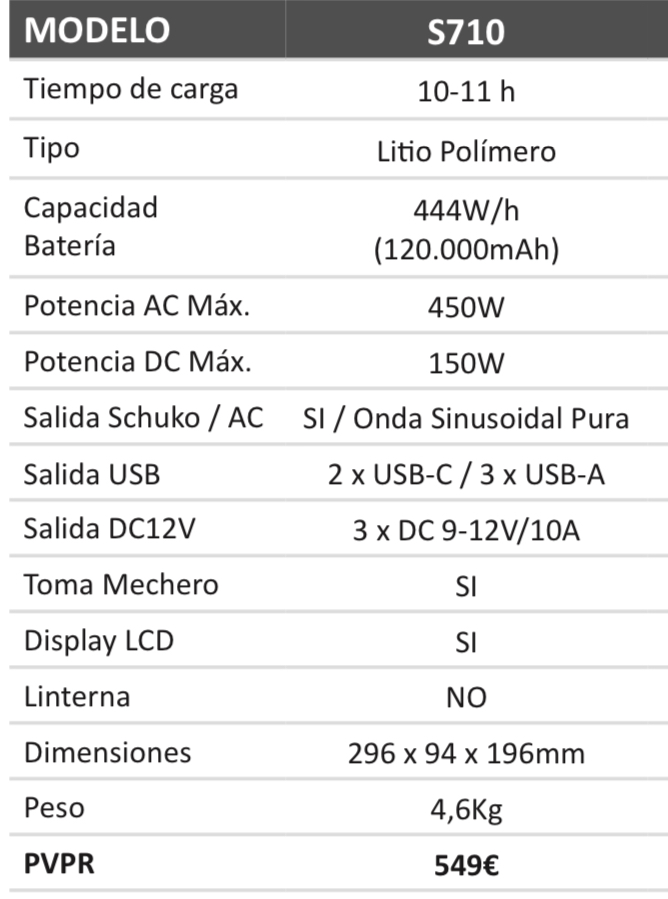 | MODELO | S710 |
|---|---|
| Tiempo de carga | 10-11 h |
| Tipo | Litio Polímero |
| Capacidad Batería | 444W/h (120.000mAh) |
| Potencia AC Máx. | 450W |
| Potencia DC Máx. | 150W |
| Salida Schuko / AC | SI / Onda Sinusoidal Pura |
| Salida USB | 2 x USB-C / 3 x USB-A |
| Salida DC12V | 3 x DC 9-12V/10A |
| Toma Mechero | SI |
| Display LCD | SI |
| Linterna | NO |
| Dimensiones | 296 x 94 x 196mm |
| Peso | 4,6Kg |
| PVPR | 549€ |